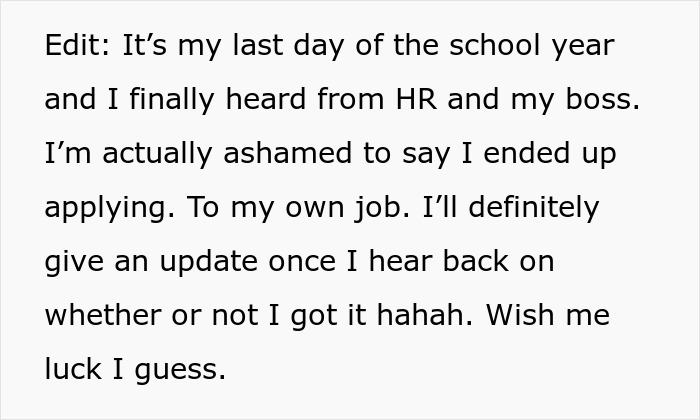 Edit: It’s my last day of the school year and I finally heard from HR and my boss. I’m actually ashamed to say I ended up applying. To my own job. I’ll definitely give an update once I hear back on whether or not I got it hahah. Wish me luck I guess.